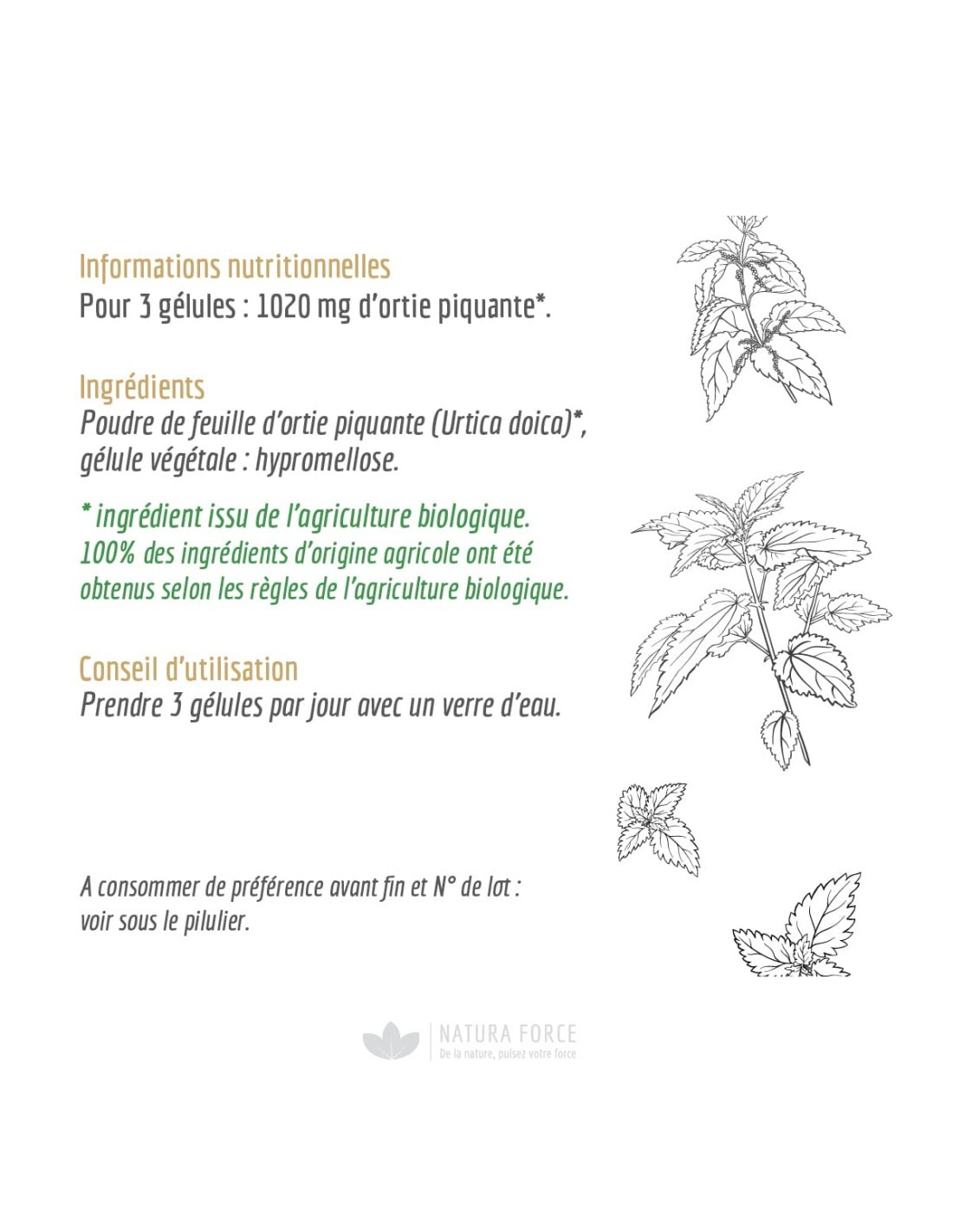 Informations nutritionnelles
Pour 3 gélules : 1020 mg d'ortie piquante*.

Ingrédients
Poudre de feuille d'ortie piquante (Urtica doica)*, gélule végétale : hypromellose.

* ingrédient issu de l'agriculture biologique.
100% des ingrédients d'origine agricole ont été obtenus selon les règles de l'agriculture biologique.

Conseil d'utilisation
Prendre 3 gélules par jour avec un verre d'eau.

A consommer de préférence avant fin et N° de lot : voir sous le pilulier.

NATURA FORCE
De la nature, puisez votre force